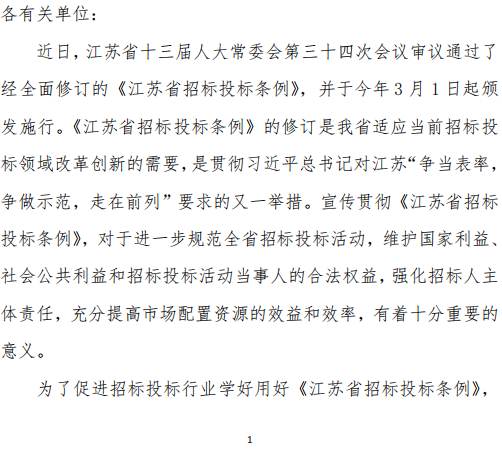 各有关单位：

近日，江苏省十三届人大常委会第三十四次会议审议通过了经全面修订的《江苏省招标投标条例》，并于今年3月1日起颁发施行。《江苏省招标投标条例》的修订是我省适应当前招标投标领域改革创新的需要，是贯彻习近平总书记对江苏“争当表率，争做示范，走在前列”要求的又一举措。宣传贯彻《江苏省招标投标条例》，对于进一步规范全省招标投标活动，维护国家利益、社会公共利益和招标投标活动当事人的合法权益，强化招标人主体责任，充分提高市场配置资源的效益和效率，有着十分重要的意义。

为了促进招标投标行业学好用好《江苏省招标投标条例》，

1